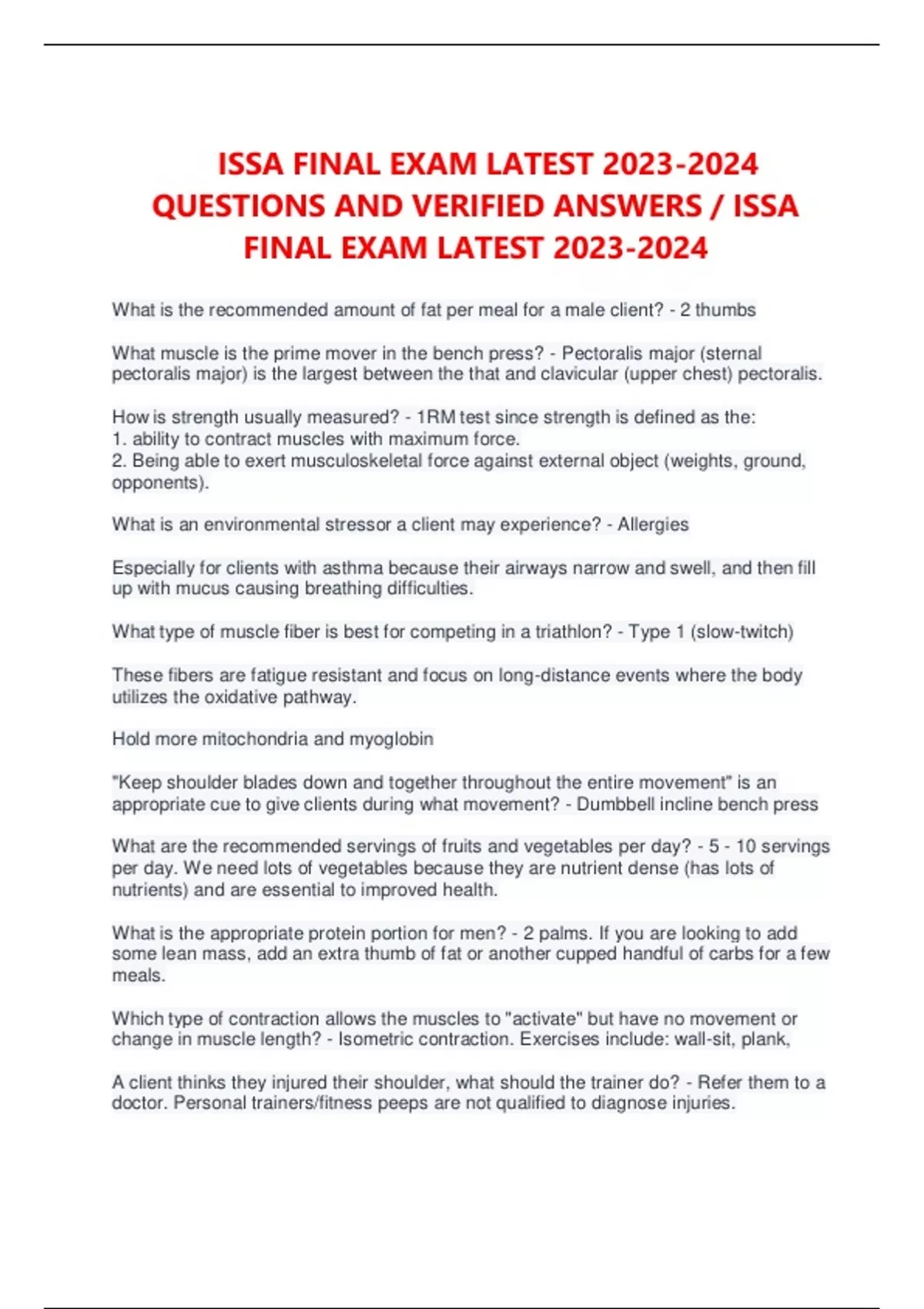 ISSA FINAL EXAM LATEST 2023-2024 QUESTIONS AND VERIFIED ANSWERS / ISSA FINAL EXAM LATEST 2023-2024

What is the recommended amount of fat per meal for a male client? - 2 thumbs

What muscle is the prime mover in the bench press? - Pectoralis major (sternal pectoralis major) is the largest between the that and clavicular (upper chest) pectoralis.

How is strength usually measured? - 1RM test since strength is defined as the:
1. ability to contract muscles with maximum force.
2. Being able to exert musculoskeletal force against external object (weights, ground, opponents).

What is an environmental stressor a client may experience? - Allergies

Especially for clients with asthma because their airways narrow and swell, and then fill up with mucus causing breathing difficulties.

What type of muscle fiber is best for competing in a triathlon? - Type 1 (slow-twitch)

These fibers are fatigue resistant and focus on long-distance events where the body utilizes the oxidative pathway.

Hold more mitochondria and myoglobin

"Keep shoulder blades down and together throughout the entire movement" is an appropriate cue to give clients during what movement? - Dumbbell incline bench press

What are the recommended servings of fruits and vegetables per day? - 5 - 10 servings per day. We need lots of vegetables because they are nutrient dense (has lots of nutrients) and are essential to improved health.

What is the appropriate protein portion for men? - 2 palms. If you are looking to add some lean mass, add an extra thumb of fat or another cupped handful of carbs for a few meals.

Which type of contraction allows the muscles to "activate" but have no movement or change in muscle length? - Isometric contraction. Exercises include: wall-sit, plank,

A client thinks they injured their shoulder, what should the trainer do? - Refer them to a doctor. Personal trainers/fitness peeps are not qualified to diagnose injuries.